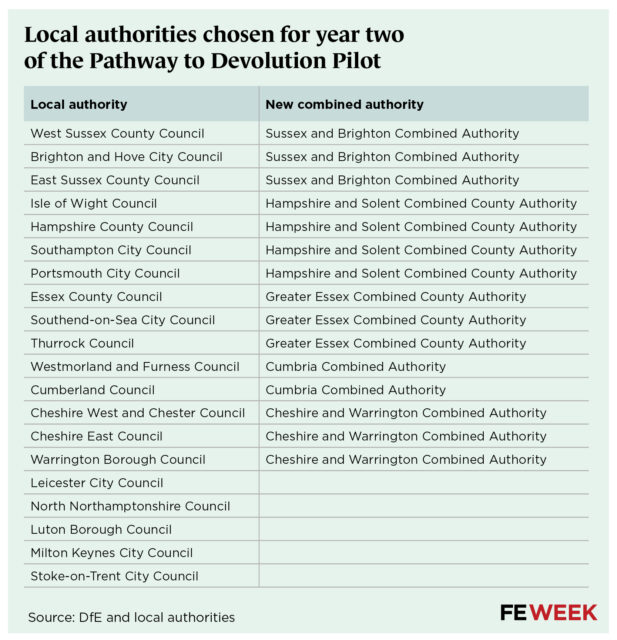 Local authorities chosen for year two of the Pathway to Devolution Pilot

| Local authority | New combined authority |
|---|---|
| West Sussex County Council | Sussex and Brighton Combined Authority |
| Brighton and Hove City Council | Sussex and Brighton Combined Authority |
| East Sussex County Council | Sussex and Brighton Combined Authority |
| Isle of Wight Council | Hampshire and Solent Combined County Authority |
| Hampshire County Council | Hampshire and Solent Combined County Authority |
| Southampton City Council | Hampshire and Solent Combined County Authority |
| Portsmouth City Council | Hampshire and Solent Combined County Authority |
| Essex County Council | Greater Essex Combined County Authority |
| Southend-on-Sea City Council | Greater Essex Combined County Authority |
| Thurrock Council | Greater Essex Combined County Authority |
| Westmorland and Furness Council | Cumbria Combined Authority |
| Cumberland Council | Cumbria Combined Authority |
| Cheshire West and Chester Council | Cheshire and Warrington Combined Authority |
| Cheshire East Council | Cheshire and Warrington Combined Authority |
| Warrington Borough Council | Cheshire and Warrington Combined Authority |
| Leicester City Council | |
| North Northamptonshire Council | |
| Luton Borough Council | |
| Milton Keynes City Council | |
| Stoke-on-Trent City Council | |

Source: DfE and local authorities

FE WEEK